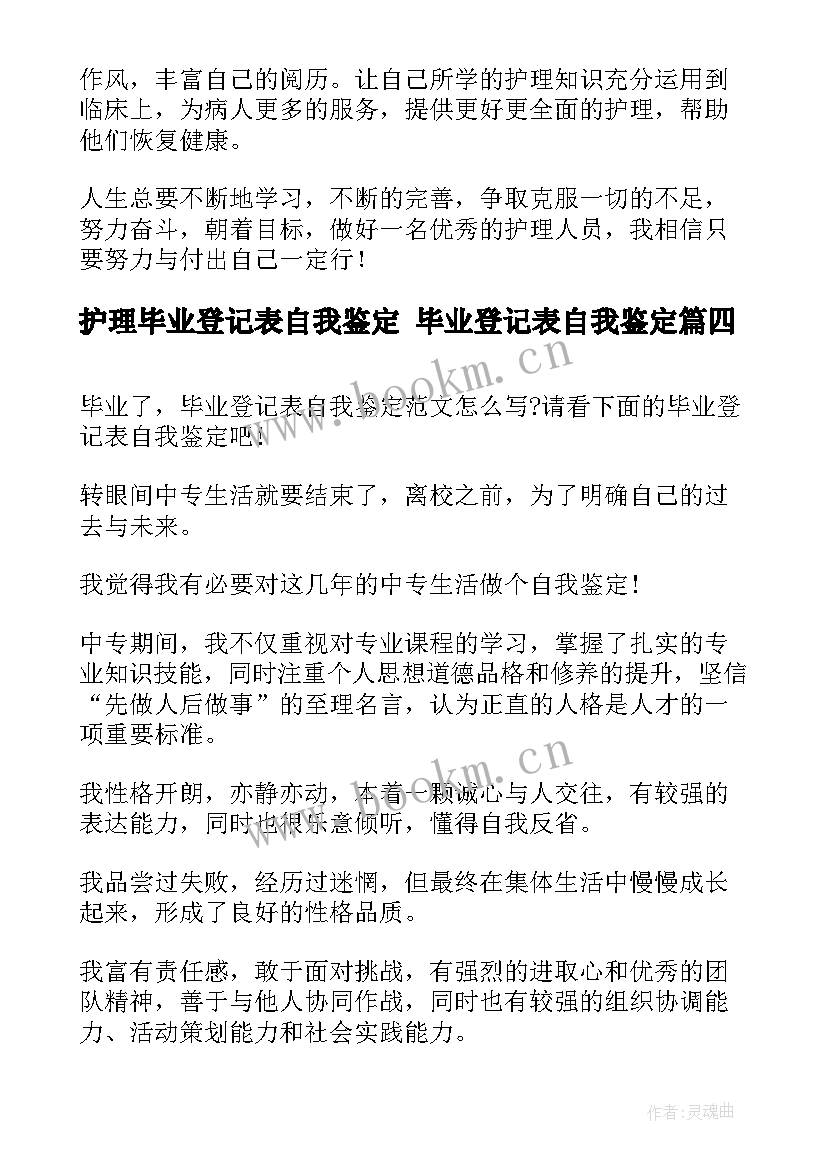 作风，丰富自己的阅历。让自己所学的护理知识充分运用到临床上，为病人更多的服务，提供更好更全面的护理，帮助他们恢复健康。

人生总要不断地学习，不断的完善，争取克服一切的不足，努力奋斗，朝着目标，做好一名优秀的护理人员，我相信只要努力与付出自己一定行！

护理毕业登记表自我鉴定 毕业登记表自我鉴定篇四

www.bookm.cn

毕业了，毕业登记表自我鉴定范文怎么写?请看下面的毕业登记表自我鉴定吧！

转眼间中专生活就要结束了，离校之前，为了明确自己的过去与未来。

我觉得我有必要对这几年的中专生活做个自我鉴定！

中专期间，我不仅重视对专业课程的学习，掌握了扎实的专业知识技能，同时注重个人思想道德品格和修养的提升，坚信“先做人后做事”的至理名言，认为正直的人格是人才的一项重要标准。

www.bookm.cn

我性格开朗，亦静亦动，本着一颗诚心与人交往，有较强的表达能力，同时也很乐意倾听，懂得自我反省。

我品尝过失败，经历过迷惘，但最终在集体生活中慢慢成长起来，形成了良好的性格品质。

我富有责任感，敢于面对挑战，有强烈的进取心和优秀的团队精神，善于与他人协同作战，同时也有较强的组织协调能力、活动策划能力和社会实践能力。

作者:灵魂曲